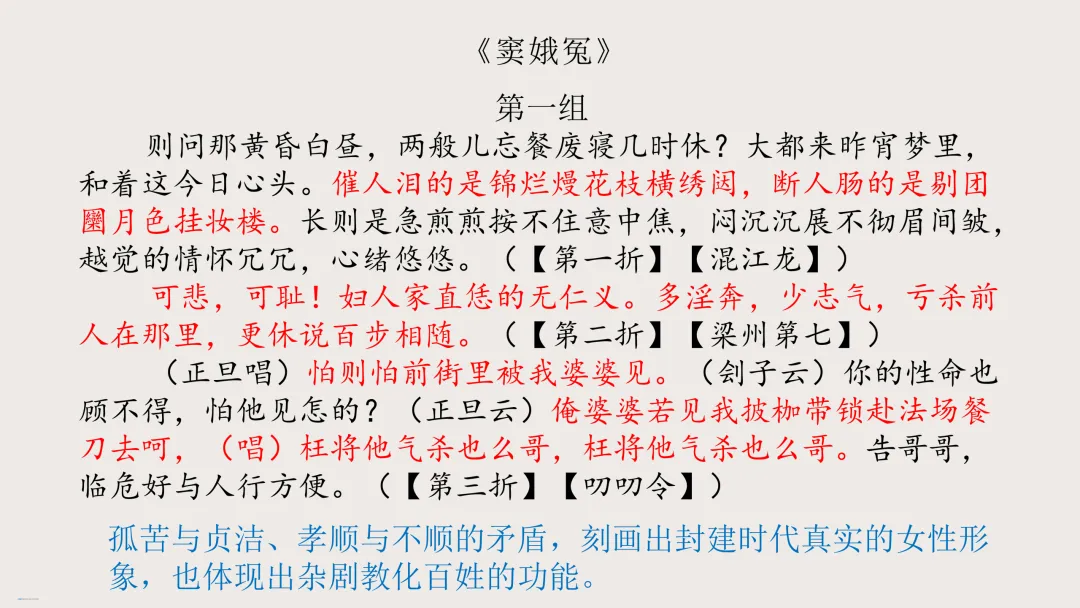 《窦娥冤》

第一组

则问那黄昏白昼，两般儿忘餐废寝几时休？大都来昨宵梦里，和着这今日心头。催人泪的是锦烂熳花枝横绣闼，断人肠的是剔团圞月色挂妆楼。长则是急煎煎按不住意中焦，闷沉沉展不彻眉间皱，越觉的情怀冗冗，心绪悠悠。（【第一折】【混江龙】）

可悲，可耻！妇人家直恁的无仁义。多淫奔，少志气，亏杀前人在那里，更休说百步相随。（【第二折】【梁州第七】）

（正旦唱）怕则怕前街里被我婆婆见。（刽子云）你的性命也顾不得，怕他见怎的？（正旦云）俺婆婆若见我披枷带锁赴法场餐刀去呵，（唱）枉将他气杀也么哥，枉将他气杀也么哥。告哥哥，临危好与人行方便。（【第三折】【叨叨令】）

孤苦与贞洁、孝顺与不顺的矛盾，刻画出封建时代真实的女性形象，也体现出杂剧教化百姓的功能。